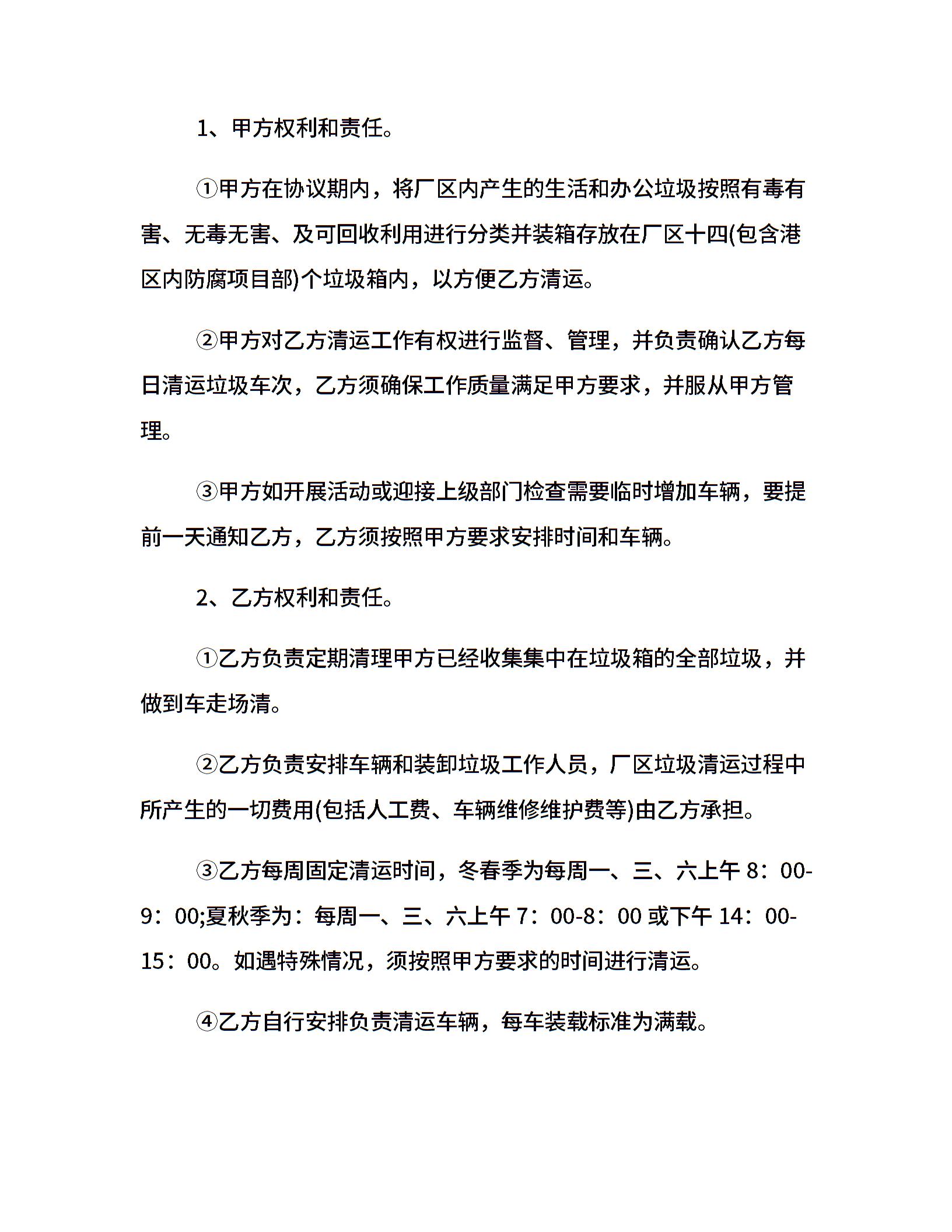 1、甲方权利和责任。

①甲方在协议期内，将厂区内产生的生活和办公垃圾按照有毒有害、无毒无害、及可回收利用进行分类并装箱存放在厂区十四(包含港区内防腐项目部)个垃圾箱内，以方便乙方清运。

②甲方对乙方清运工作有权进行监督、管理，并负责确认乙方每日清运垃圾车次，乙方须确保工作质量满足甲方要求，并服从甲方管理。

③甲方如开展活动或迎接上级部门检查需要临时增加车辆，要提前一天通知乙方，乙方须按照甲方要求安排时间和车辆。

2、乙方权利和责任。

①乙方负责定期清理甲方已经收集集中在垃圾箱的全部垃圾，并做到车走场清。

②乙方负责安排车辆和装卸垃圾工作人员，厂区垃圾清运过程中所产生的一切费用(包括人工费、车辆维修维护费等)由乙方承担。

③乙方每周固定清运时间，冬春季为每周一、三、六上午 8：00-9：00;夏秋季为：每周一、三、六上午 7：00-8：00 或下午 14：00-15：00。如遇特殊情况，须按照甲方要求的时间进行清运。

④乙方自行安排负责清运车辆，每车装载标准为满载。